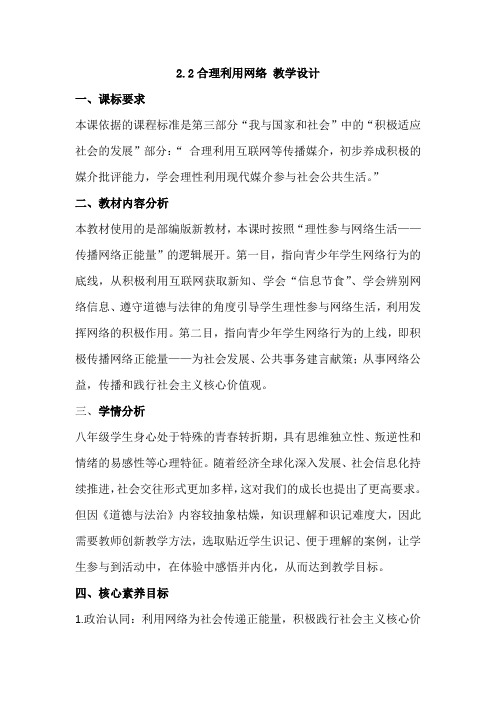 2.2 合理利用网络 教学设计

一、课标要求

本课依据的课程标准是第三部分“我与国家和社会”中的“积极适应社会的发展”部分：“ 合理利用互联网等传播媒介，初步养成积极的媒介批评能力，学会理性利用现代媒介参与社会公共生活。”

二、教材内容分析

本教材使用的是部编版新教材，本课时按照“理性参与网络生活——传播网络正能量”的逻辑展开。第一目，指向青少年学生网络行为的底线，从积极利用互联网获取新知、学会“信息节食”、学会辨别网络信息、遵守道德与法律的角度引导学生理性参与网络生活，利用发挥网络的积极作用。第二目，指向青少年学生网络行为的上线，即积极传播网络正能量——为社会发展、公共事务建言献策；从事网络公益，传播和践行社会主义核心价值观。

三、学情分析

八年级学生身心处于特殊的青春转折期，具有思维独立性、叛逆性和情绪的易感性等心理特征。随着经济全球化深入发展、社会信息化持续推进，社会交往形式更加多样，这对我们的成长也提出了更高要求。但因《道德与法治》内容较抽象枯燥，知识理解和识记难度大，因此需要教师创新教学方法，选取贴近学生识记、便于理解的案例，让学生参与到活动中，在体验中感悟并内化，从而达到教学目标。

四、核心素养目标

1.政治认同：利用网络为社会传递正能量，积极践行社会主义核心价